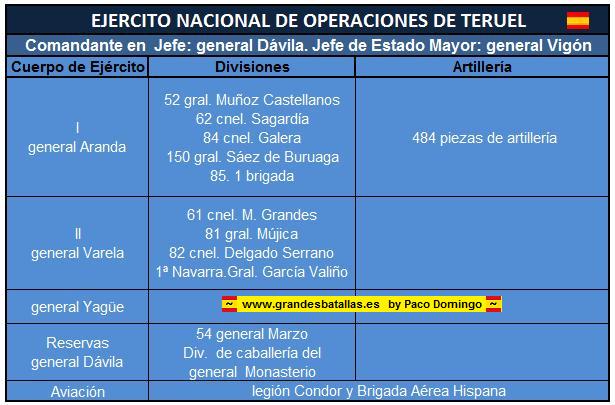 EJERCITO NACIONAL DE OPERACIONES DE TERUEL

Comandante en Jefe: general Dávila. Jefe de Estado Mayor: general Vigón

| Cuerpo de Ejército | Divisiones | Artillería |
|---|---|---|
| I general Aranda | 52 gral. Muñoz Castellanos 62 cnel. Sagardía 84 cnel. Galera 150 gral. Sáez de Buruaga 85. 1 brigada | 484 piezas de artillería |
| II general Varela | 61 cnel. M. Grandes 81 gral. Mújica 82 cnel. Delgado Serrano 1ª Navarra.Gral. García Valiño | |
| general Yagüe | ~ www.grandesbatallas.es by Paco Domingo ~ | |
| Reservas general Dávila | 54 general Marzo Div. de caballería del general Monasterio | |
| Aviación | legión Condor y Brigada Aérea Hispana | |